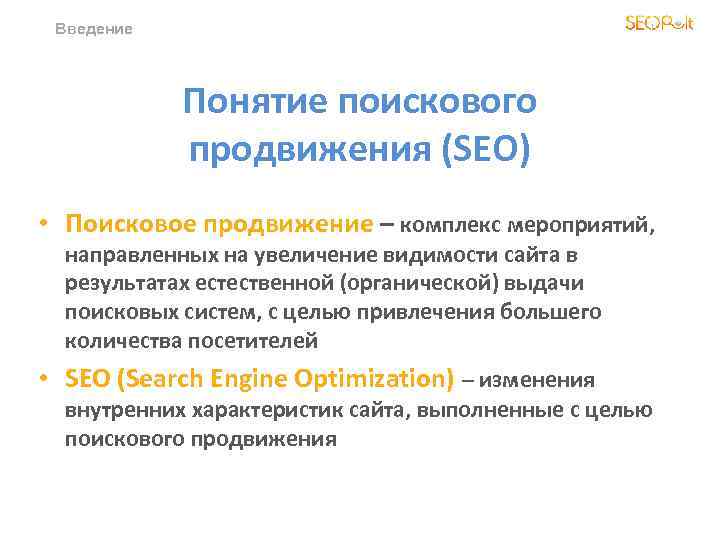 Введение

SEOPult

Понятие поискового продвижения (SEO)

• Поисковое продвижение – комплекс мероприятий, направленных на увеличение видимости сайта в результатах естественной (органической) выдачи поисковых систем, с целью привлечения большего количества посетителей

• SEO (Search Engine Optimization) – изменения внутренних характеристик сайта, выполненные с целью поискового продвижения